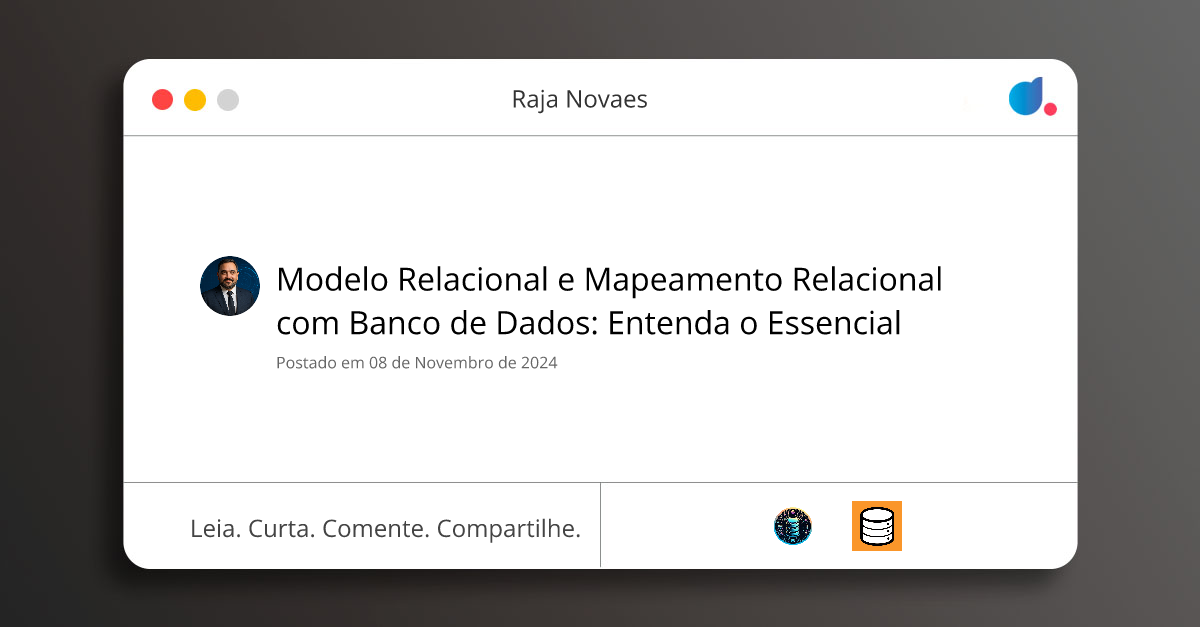 Raja Novaes

Modelo Relacional e Mapeamento Relacional com Banco de Dados: Entenda o Essencial

Postado em 08 de Novembro de 2024

Leia. Curta. Comente. Compartilhe.